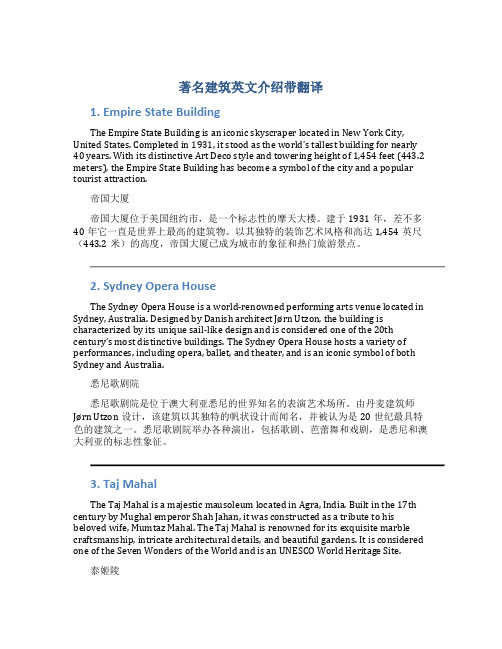 著名建筑英文介绍带翻译

1. Empire State Building

The Empire State Building is an iconic skyscraper located in New York City, United States. Completed in 1931, it stood as the world's tallest building for nearly 40 years. With its distinctive Art Deco style and towering height of 1,454 feet (443.2 meters), the Empire State Building has become a symbol of the city and a popular tourist attraction.

帝国大厦

帝国大厦位于美国纽约市，是一个标志性的摩天大楼。建于 1931 年，差不多 40 年它一直是世界上最高的建筑物。以其独特的装饰艺术风格和高达 1,454 英尺（443.2 米）的高度，帝国大厦已成为城市的象征和热门旅游景点。

2. Sydney Opera House

The Sydney Opera House is a world-renowned performing arts venue located in Sydney, Australia. Designed by Danish architect Jørn Utzon, the building is characterized by its unique sail-like design and is considered one of the 20th century's most distinctive buildings. The Sydney Opera House hosts a variety of performances, including opera, ballet, and theater, and is an iconic symbol of both Sydney and Australia.

悉尼歌剧院

悉尼歌剧院是位于澳大利亚悉尼的世界知名的表演艺术场所。由丹麦建筑师 Jørn Utzon 设计，该建筑以其独特的帆状设计而闻名，并被认为是 20 世纪最具特色的建筑之一。悉尼歌剧院举办各种演出，包括歌剧、芭蕾舞和戏剧，是悉尼和澳大利亚的标志性象征。

3. Taj Mahal

The Taj Mahal is a majestic mausoleum located in Agra, India. Built in the 17th century by Mughal emperor Shah Jahan, it was constructed as a tribute to his beloved wife, Mumtaz Mahal. The Taj Mahal is renowned for its exquisite marble craftsmanship, intricate architectural details, and beautiful gardens. It is considered one of the Seven Wonders of the World and is an UNESCO World Heritage Site.

泰姬陵